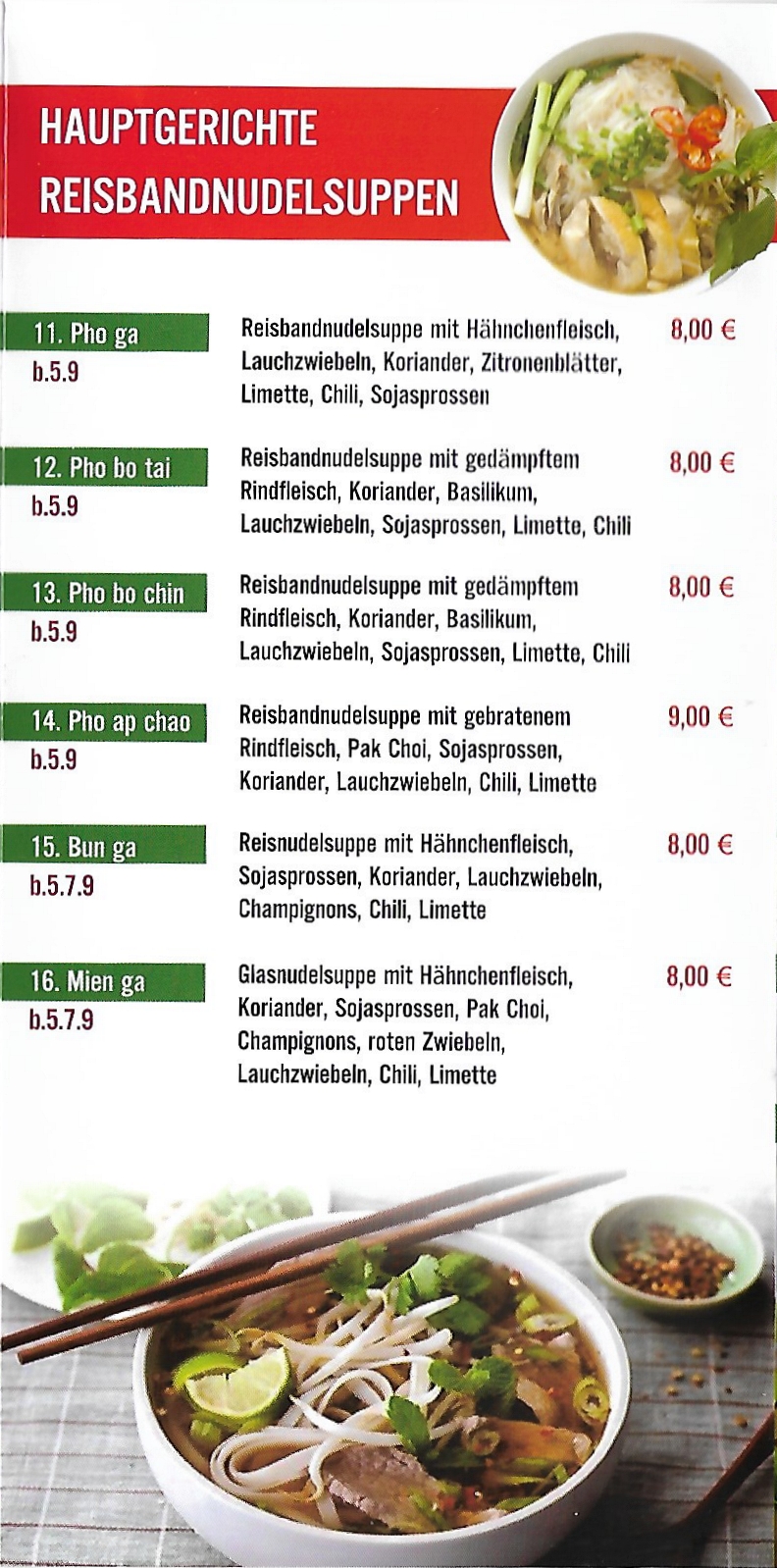 HAUPTGERICHTE
REISBANDNUDELSUPPEN

11. Pho ga
b.5.9
Reisbandnudelsuppe mit Hähnchenfleisch, Lauchzwiebeln, Koriander, Zitronenblätter, Limette, Chili, Sojasprossen
8,00 €

12. Pho bo tai
b.5.9
Reisbandnudelsuppe mit gedämpftem Rindfleisch, Koriander, Basilikum, Lauchzwiebeln, Sojasprossen, Limette, Chili
8,00 €

13. Pho bo chin
b.5.9
Reisbandnudelsuppe mit gedämpftem Rindfleisch, Koriander, Basilikum, Lauchzwiebeln, Sojasprossen, Limette, Chili
8,00 €

14. Pho ap chao
b.5.9
Reisbandnudelsuppe mit gebratenem Rindfleisch, Pak Choi, Sojasprossen, Koriander, Lauchzwiebeln, Chili, Limette
9,00 €

15. Bun ga
b.5.7.9
Reisnudelsuppe mit Hähnchenfleisch, Sojasprossen, Koriander, Lauchzwiebeln, Champignons, Chili, Limette
8,00 €

16. Mien ga
b.5.7.9
Glasnudelsuppe mit Hähnchenfleisch, Koriander, Sojasprossen, Pak Choi, Champignons, roten Zwiebeln, Lauchzwiebeln, Chili, Limette
8,00 €